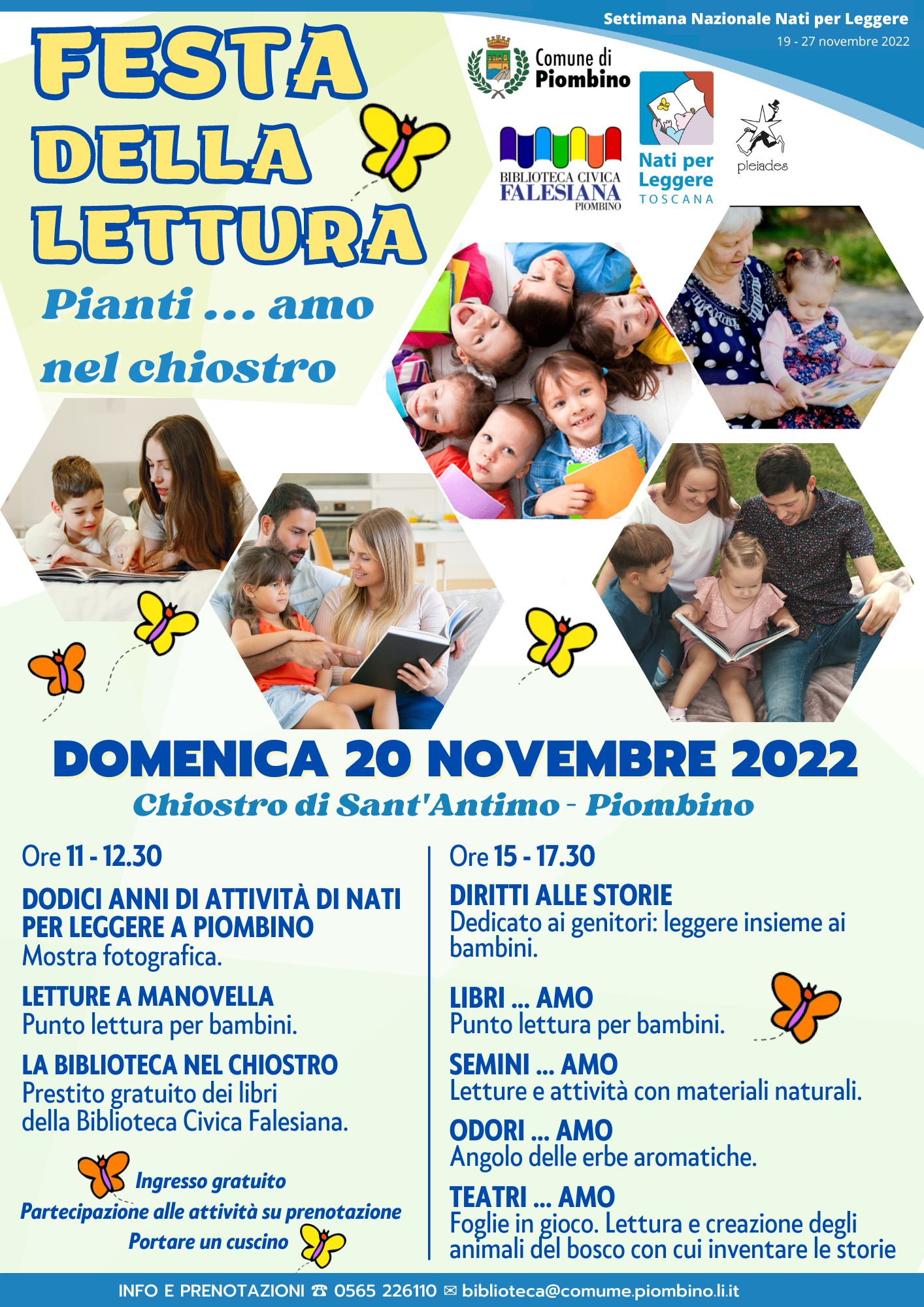 Settimana Nazionale Nati per Leggere
19 - 27 novembre 2022

FESTA DELLA LETTURA

Pianti ... amo nel chiostro

Comune di Piombino

BIBLIOTECA CIVICA FALESIANA PIOMBINO

Nati per Leggere TOSCANA

pleiades

DOMENICA 20 NOVEMBRE 2022
Chiostro di Sant'Antimo - Piombino

Ore 11 - 12.30

DODICI ANNI DI ATTIVITÀ DI NATI PER LEGGERE A PIOMBINO
Mostra fotografica.

LETTURE A MANOVELLA
Punto lettura per bambini.

LA BIBLIOTECA NEL CHIOSTRO
Prestito gratuito dei libri della Biblioteca Civica Falesiana.

Ingresso gratuito
Partecipazione alle attività su prenotazione
Portare un cuscino

Ore 15 - 17.30

DIRITTI ALLE STORIE
Dedicato ai genitori: leggere insieme ai bambini.

LIBRI ... AMO
Punto lettura per bambini.

SEMINI ... AMO
Letture e attività con materiali naturali.

ODORI ... AMO
Angolo delle erbe aromatiche.

TEATRI ... AMO
Foglie in gioco. Lettura e creazione degli animali del bosco con cui inventare le storie

INFO E PRENOTAZIONI ☎ 0565 226110 ✉ biblioteca@comume.piombino.li.it